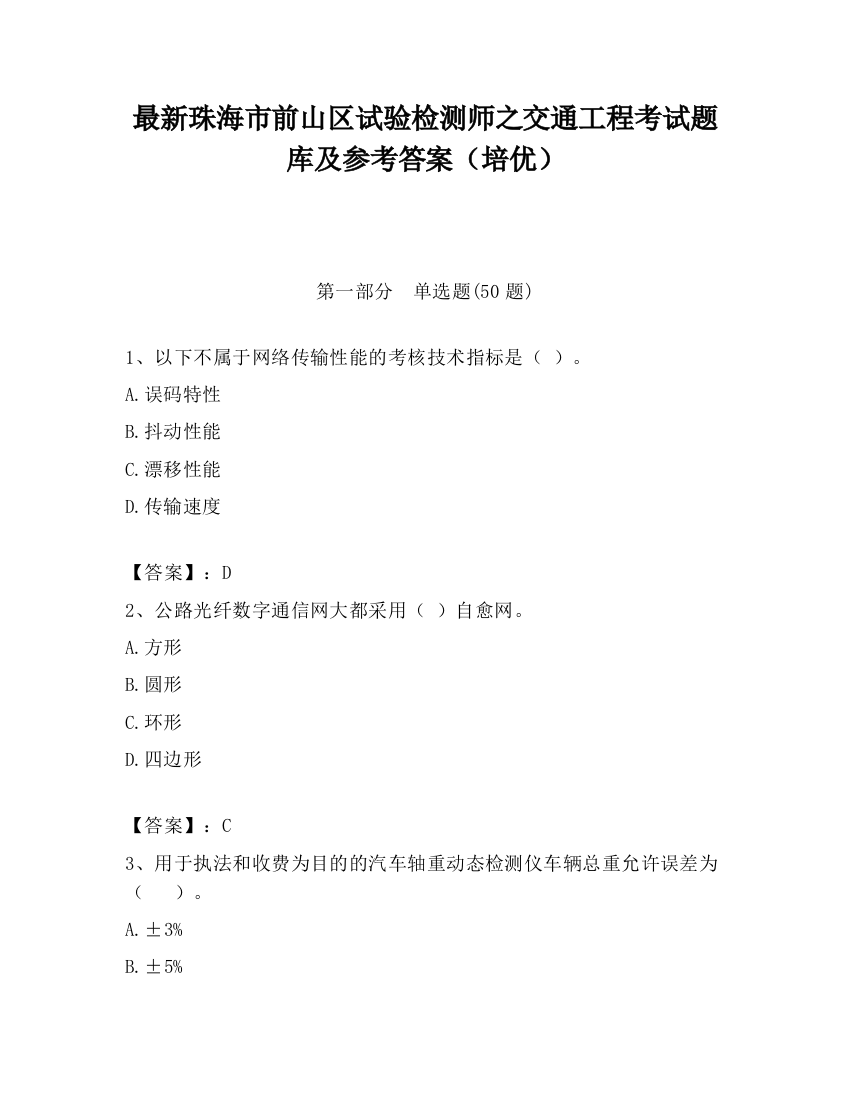 最新珠海市前山区试验检测师之交通工程考试题库及参考答案（培优）

第一部分　单选题(50 题)

1、以下不属于网络传输性能的考核技术指标是（ ）。

A.误码特性

B.抖动性能

C.漂移性能

D.传输速度

【答案】：D

2、公路光纤数字通信网大都采用（ ）自愈网。

A.方形

B.圆形

C.环形

D.四边形

【答案】：C

3、用于执法和收费为目的的汽车轴重动态检测仪车辆总重允许误差为（　　）。

A.±3%

B.±5%